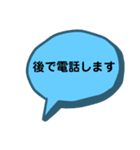 後で電話します